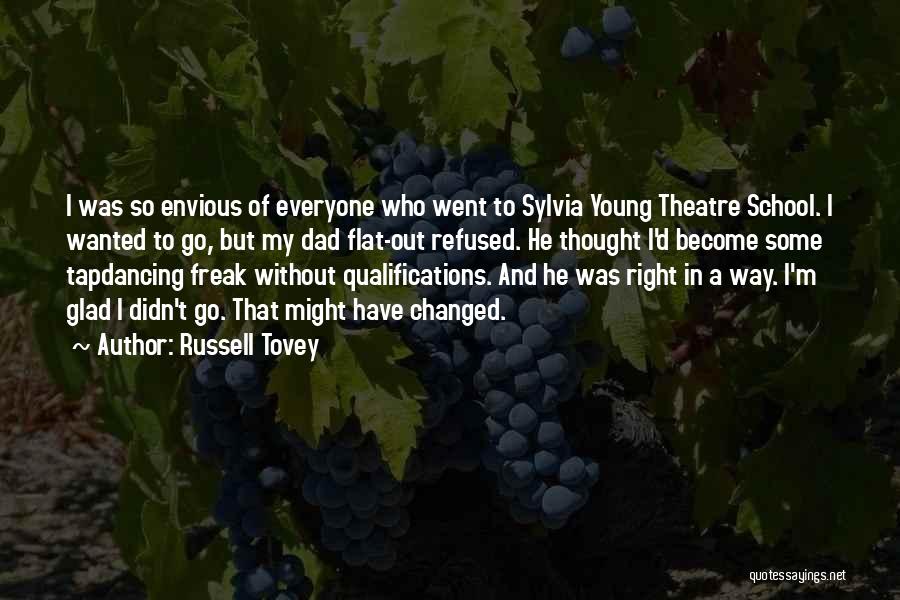 I was so envious of everyone who went to Sylvia Young Theatre School. I wanted to go, but my dad flat-out refused. He thought I'd become some tapdancing freak without qualifications. And he was right in a way. I'm glad I didn't go. That might have changed.

~ Author: Russell Tovey

quotessayings.net